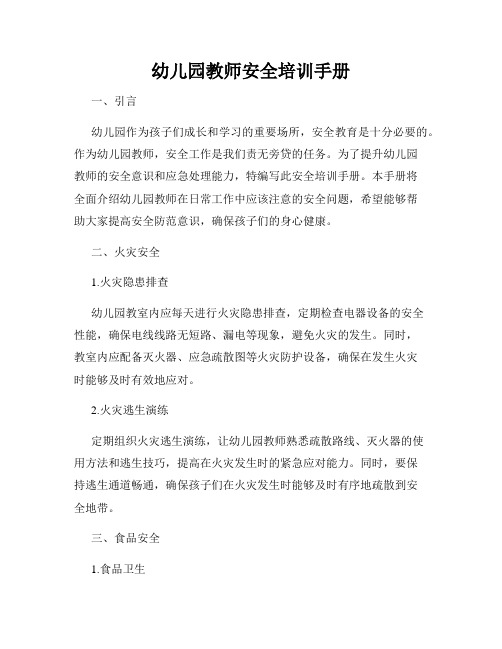 幼儿园教师安全培训手册

一、引言

幼儿园作为孩子们成长和学习的重要场所，安全教育是十分必要的。作为幼儿园教师，安全工作是我们责无旁贷的任务。为了提升幼儿园教师的安全意识和应急处理能力，特编写此安全培训手册。本手册将全面介绍幼儿园教师在日常工作中应该注意的安全问题，希望能够帮助大家提高安全防范意识，确保孩子们的身心健康。

二、火灾安全

1.火灾隐患排查

幼儿园教室内应每天进行火灾隐患排查，定期检查电器设备的安全性能，确保电线线路无短路、漏电等现象，避免火灾的发生。同时，教室内应配备灭火器、应急疏散图等火灾防护设备，确保在发生火灾时能够及时有效地应对。

2.火灾逃生演练

定期组织火灾逃生演练，让幼儿园教师熟悉疏散路线、灭火器的使用方法和逃生技巧，提高在火灾发生时的紧急应对能力。同时，要保持逃生通道畅通，确保孩子们在火灾发生时能够及时有序地疏散到安全地带。

三、食品安全

1.食品卫生